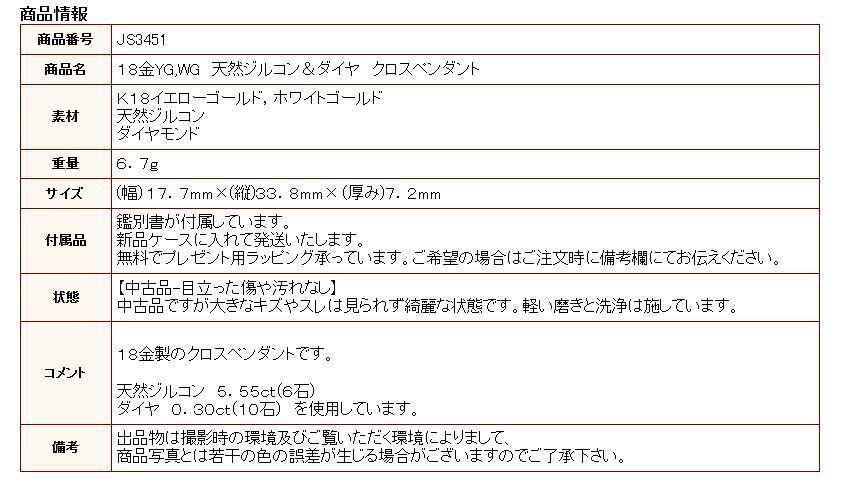 商品情報

| 商品番号 | JS3451 |
|---|---|
| 商品名 | 18金YG,WG 天然ジルコン＆ダイヤ クロスペンダント |
| 素材 | K18イエローゴールド，ホワイトゴールド 天然ジルコン ダイヤモンド |
| 重量 | 6．7g |
| サイズ | (幅)17．7mm×(縦)33．8mm×(厚み)7．2mm |
| 付属品 | 鑑別書が付属しています。 新品ケースに入れて発送いたします。 無料でプレゼント用ラッピング承っています。ご希望の場合はご注文時に備考欄にてお伝えください。 |
| 状態 | 【中古品-目立った傷や汚れなし】 中古品ですが大きなキズやスレは見られず綺麗な状態です。軽い磨きと洗浄は施しています。 |
| コメント | 18金製のクロスペンダントです。 天然ジルコン 5．55ct(6石) ダイヤ 0．30ct(10石) を使用しています。 |
| 備考 | 出品物は撮影時の環境及びご覧いただく環境によりまして、 商品写真とは若干の色の誤差が生じる場合がございますのでご了承下さい。 |